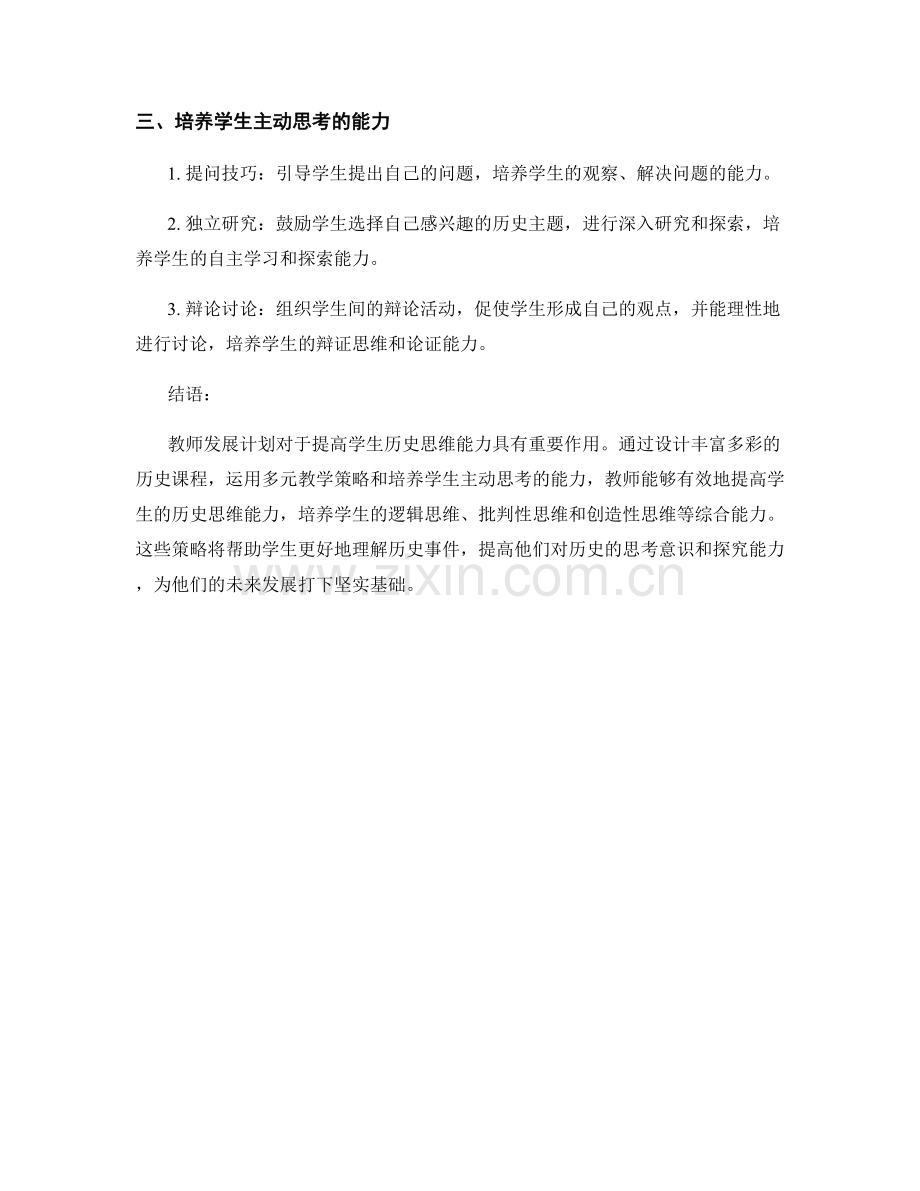 三、培养学生主动思考的能力

1. 提问技巧：引导学生提出自己的问题，培养学生的观察、解决问题的能力。

2. 独立研究：鼓励学生选择自己感兴趣的历史主题，进行深入研究和探索，培养学生的自主学习和探索能力。

3. 辩论讨论：组织学生间的辩论活动，促使学生形成自己的观点，并能理性地进行讨论，培养学生的辩证思维和论证能力。

结语：

教师发展计划对于提高学生历史思维能力具有重要作用。通过设计丰富多彩的历史课程，运用多元教学策略和培养学生主动思考的能力，教师能够有效地提高学生的历史思维能力，培养学生的逻辑思维、批判性思维和创造性思维等综合能力。这些策略将帮助学生更好地理解历史事件，提高他们对历史的思考意识和探究能力，为他们的未来发展打下坚实基础。

zixin.com.cn